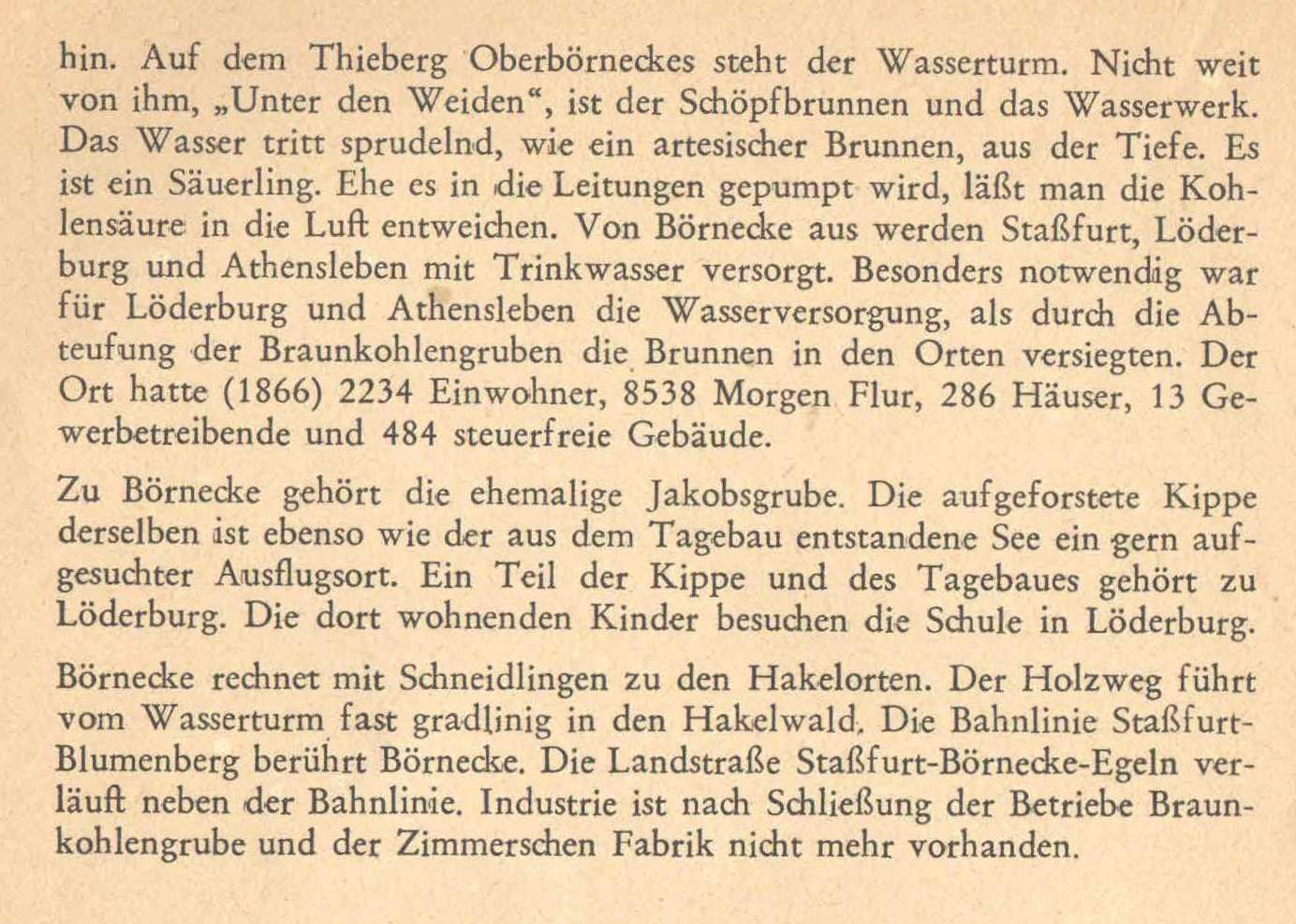 hin. Auf dem Thieberg Oberbörneckes steht der Wasserturm. Nicht weit von ihm, „Unter den Weiden“, ist der Schöpfbrunnen und das Wasserwerk. Das Wasser tritt sprudelnd, wie ein artesischer Brunnen, aus der Tiefe. Es ist ein Säuerling. Ehe es in die Leitungen gepumpt wird, läßt man die Kohlensäure in die Luft entweichen. Von Börnecke aus werden Staßfurt, Löderburg und Athensleben mit Trinkwasser versorgt. Besonders notwendig war für Löderburg und Athensleben die Wasserversorgung, als durch die Abteufung der Braunkohlengruben die Brunnen in den Orten versiegten. Der Ort hatte (1866) 2234 Einwohner, 8538 Morgen Flur, 286 Häuser, 13 Gewerbetreibende und 484 steuerfreie Gebäude.

Zu Börnecke gehört die ehemalige Jakobsgrube. Die aufgeforstete Kippe derselben ist ebenso wie der aus dem Tagebau entstandene See ein gern aufgesuchter Ausflugsort. Ein Teil der Kippe und des Tagebaues gehört zu Löderburg. Die dort wohnenden Kinder besuchen die Schule in Löderburg.

Börnecke rechnet mit Schneidlingen zu den Hakelorten. Der Holzweg führt vom Wasserturm fast gradlinig in den Hakelwald. Die Bahnlinie Staßfurt-Blumenberg berührt Börnecke. Die Landstraße Staßfurt-Börnecke-Egeln verläuft neben der Bahnlinie. Industrie ist nach Schließung der Betriebe Braunkohlengrube und der Zimmerschen Fabrik nicht mehr vorhanden.